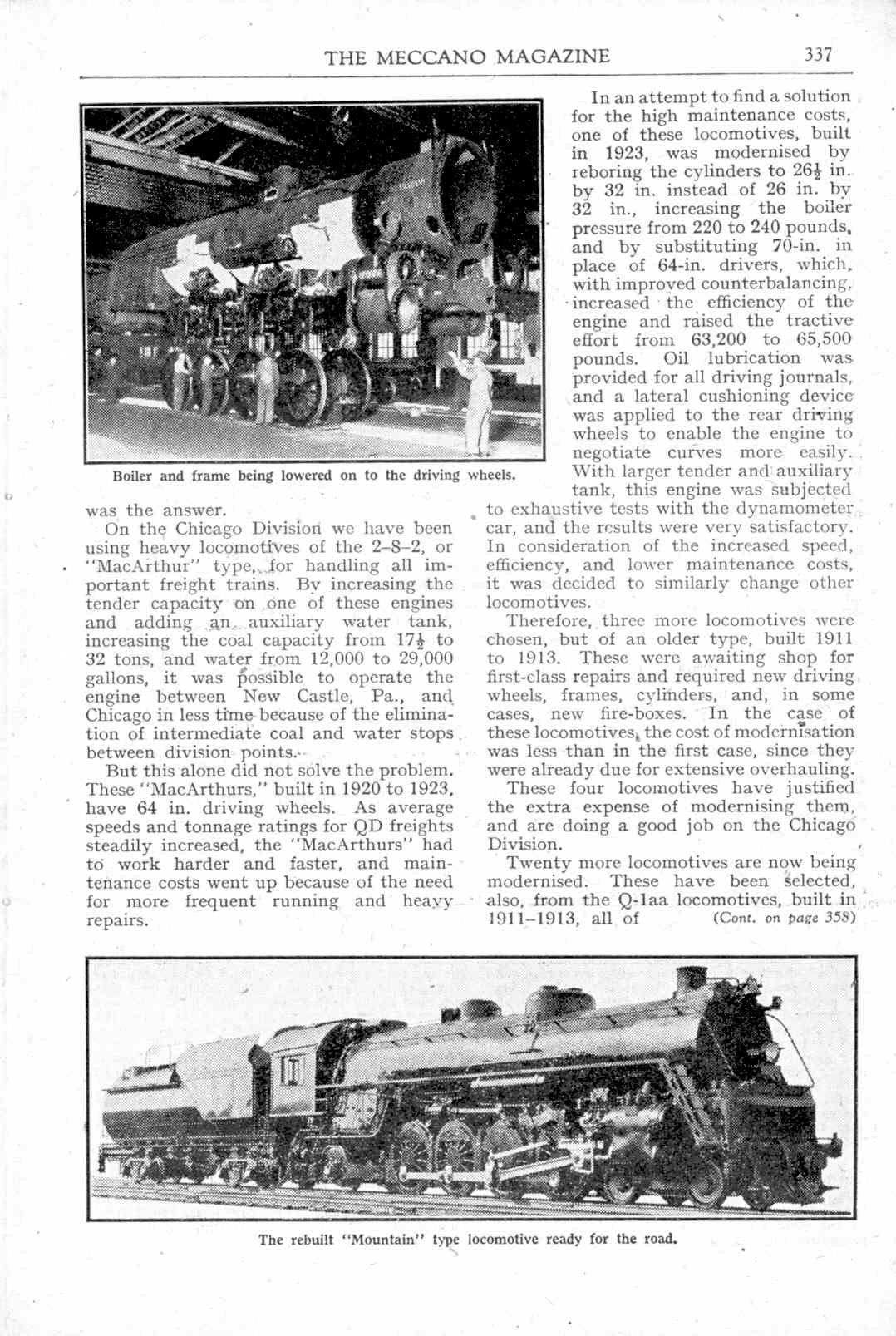 THE MECCANO MAGAZINE 337

Boiler and frame being lowered on to the driving wheels.

was the answer.

On the Chicago Division we have been using heavy locomotives of the 2–8–2, or "MacArthur" type, for handling all important freight trains. By increasing the tender capacity on one of these engines and adding an auxiliary water tank, increasing the coal capacity from $17\frac{1}{2}$ to 32 tons, and water from 12,000 to 29,000 gallons, it was possible to operate the engine between New Castle, Pa., and Chicago in less time because of the elimination of intermediate coal and water stops between division points.

But this alone did not solve the problem. These "MacArthurs," built in 1920 to 1923, have 64 in. driving wheels. As average speeds and tonnage ratings for QD freights steadily increased, the "MacArthurs" had to work harder and faster, and maintenance costs went up because of the need for more frequent running and heavy repairs.

In an attempt to find a solution for the high maintenance costs, one of these locomotives, built in 1923, was modernised by reboring the cylinders to $26\frac{1}{2}$ in. by 32 in. instead of 26 in. by 32 in., increasing the boiler pressure from 220 to 240 pounds, and by substituting 70-in. in place of 64-in. drivers, which, with improved counterbalancing, increased the efficiency of the engine and raised the tractive effort from 63,200 to 65,500 pounds. Oil lubrication was provided for all driving journals, and a lateral cushioning device was applied to the rear driving wheels to enable the engine to negotiate curves more easily. With larger tender and auxiliary tank, this engine was subjected to exhaustive tests with the dynamometer car, and the results were very satisfactory. In consideration of the increased speed, efficiency, and lower maintenance costs, it was decided to similarly change other locomotives.

Therefore, three more locomotives were chosen, but of an older type, built 1911 to 1913. These were awaiting shop for first-class repairs and required new driving wheels, frames, cylinders, and, in some cases, new fire-boxes. In the case of these locomotives, the cost of modernisation was less than in the first case, since they were already due for extensive overhauling.

These four locomotives have justified the extra expense of modernising them, and are doing a good job on the Chicago Division.

Twenty more locomotives are now being modernised. These have been selected, also, from the Q-1aa locomotives, built in 1911–1913, all of (Cont. on page 358)

The rebuilt "Mountain" type locomotive ready for the road.